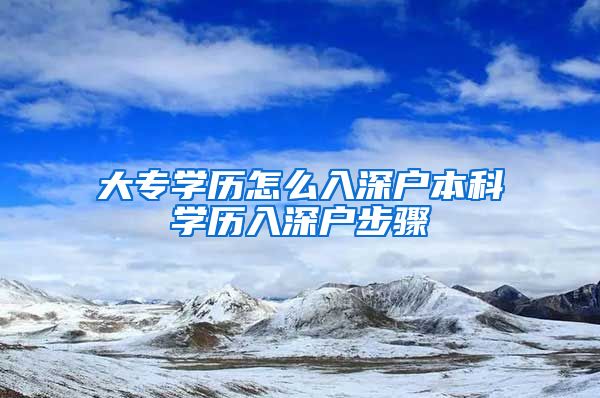 大专学历怎么入深户本科学历入深户步骤